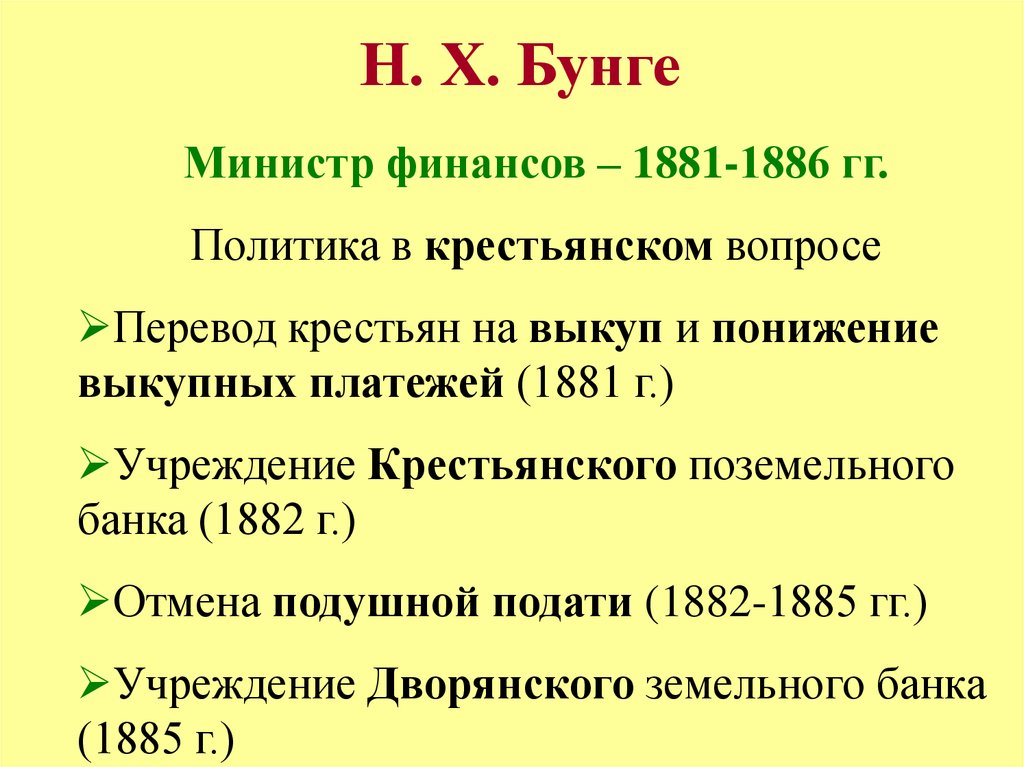 Н. Х. Бунге

Министр финансов – 1881-1886 гг.

Политика в крестьянском вопросе

➢Перевод крестьян на выкуп и понижение выкупных платежей (1881 г.)

➢Учреждение Крестьянского поземельного банка (1882 г.)

➢Отмена подушной подати (1882-1885 гг.)

➢Учреждение Дворянского земельного банка (1885 г.)